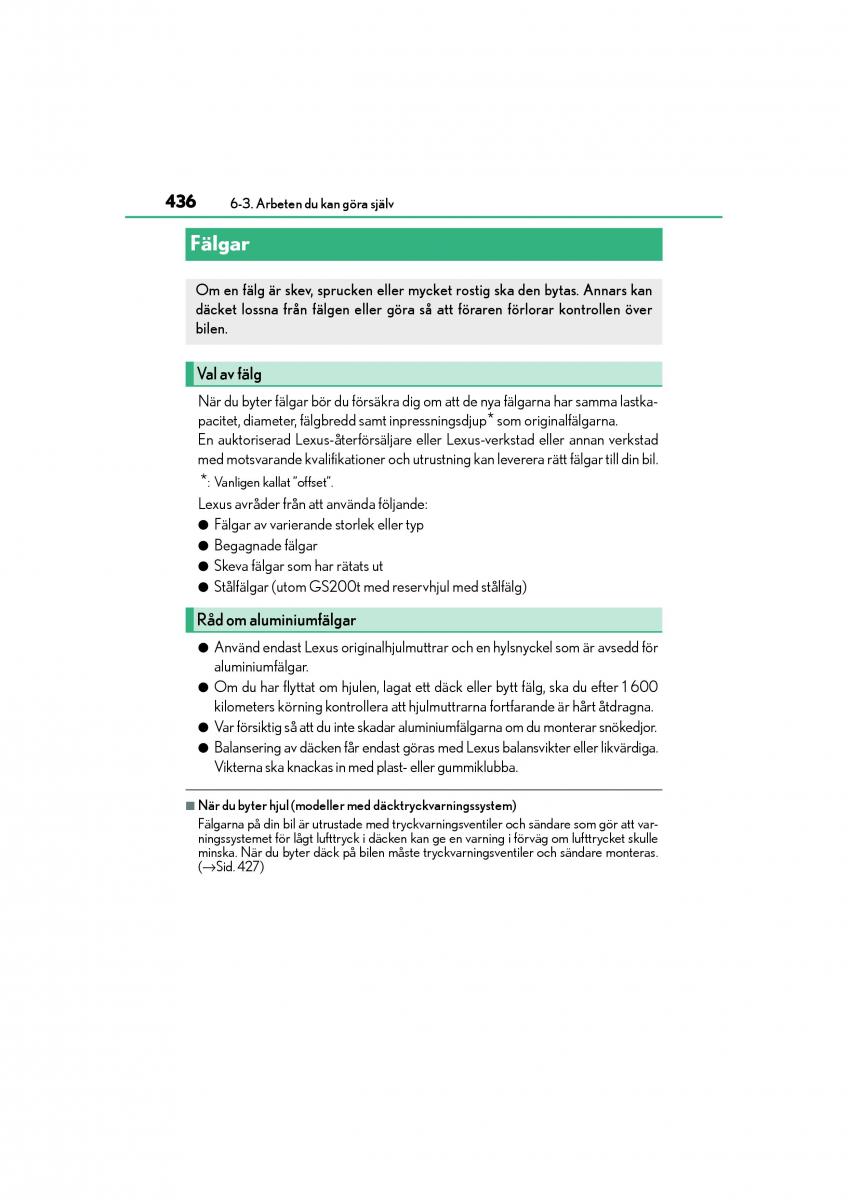 436 6-3. Arbeten du kan göra själv

Fälgar

Om en fälg är skev, sprucken eller mycket rostig ska den bytas. Annars kan däcket lossna från fälgen eller göra så att föraren förlorar kontrollen över bilen.

Val av fälg

När du byter fälgar bör du försäkra dig om att de nya fälgarna har samma lastkapacitet, diameter, fälgbredd samt inpressningsdjup* som originalfälgarna.
En auktoriserad Lexus-återförsäljare eller Lexus-verkstad eller annan verkstad med motsvarande kvalifikationer och utrustning kan leverera rätt fälgar till din bil.

*: Vanligen kallat "offset".

Lexus avråder från att använda följande:
● Fälgar av varierande storlek eller typ
● Begagnade fälgar
● Skeva fälgar som har rätats ut
● Stålfälgar (utom GS200t med reservhjul med stålfälg)

Råd om aluminiumfälgar

● Använd endast Lexus originalhjulmuttrar och en hylsnyckel som är avsedd för aluminiumfälgar.
● Om du har flyttat om hjulen, lagat ett däck eller bytt fälg, ska du efter 1 600 kilometers körning kontrollera att hjulmuttrarna fortfarande är hårt åtdragna.
● Var försiktig så att du inte skadar aluminiumfälgarna om du monterar snökedjor.
● Balansering av däcken får endast göras med Lexus balansvikter eller likvärdiga. Vikterna ska knackas in med plast- eller gummiklubba.

■ När du byter hjul (modeller med däcktryckvarningssystem)
Fälgarna på din bil är utrustade med tryckvarningsventiler och sändare som gör att varningssystemet för lågt lufttryck i däcken kan ge en varning i förväg om lufttrycket skulle minska. När du byter däck på bilen måste tryckvarningsventiler och sändare monteras. (→Sid. 427)